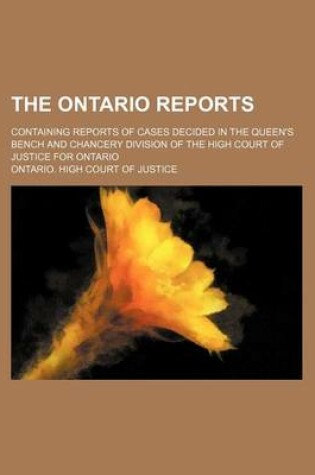 THE ONTARIO REPORTS

CONTAINING REPORTS OF CASES DECIDED IN THE QUEEN'S BENCH AND CHANCERY DIVISION OF THE HIGH COURT OF JUSTICE FOR ONTARIO

ONTARIO. HIGH COURT OF JUSTICE